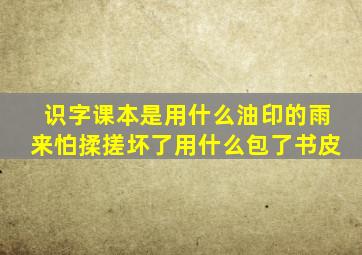 识字课本是用什么油印的雨来怕揉搓坏了用什么包了书皮